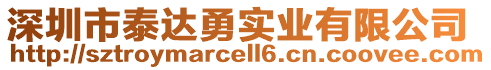 深圳市泰达勇实业有限公司
http://sztroymarcell6.cn.coovee.com